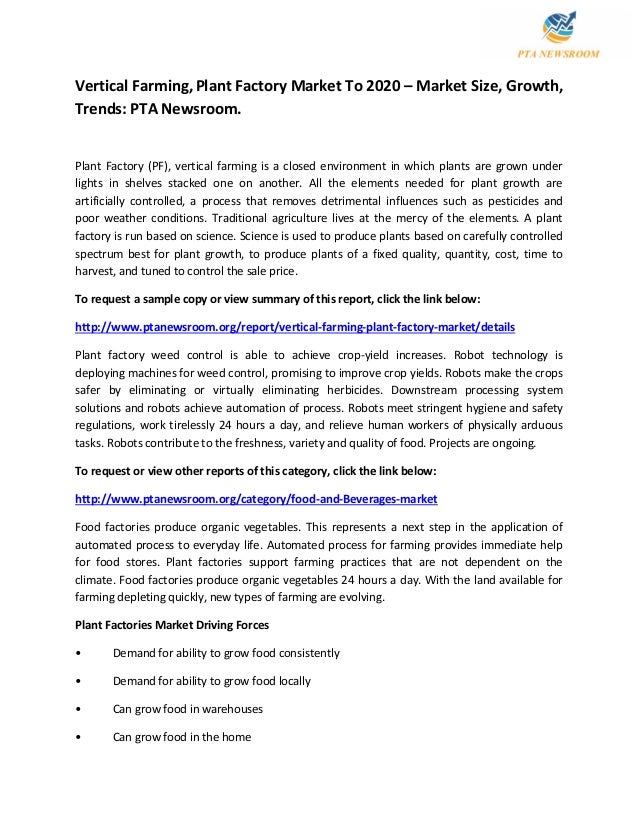 PTA NEWSROOM

Vertical Farming, Plant Factory Market To 2020 – Market Size, Growth, Trends: PTA Newsroom.

Plant Factory (PF), vertical farming is a closed environment in which plants are grown under lights in shelves stacked one on another. All the elements needed for plant growth are artificially controlled, a process that removes detrimental influences such as pesticides and poor weather conditions. Traditional agriculture lives at the mercy of the elements. A plant factory is run based on science. Science is used to produce plants based on carefully controlled spectrum best for plant growth, to produce plants of a fixed quality, quantity, cost, time to harvest, and tuned to control the sale price.

To request a sample copy or view summary of this report, click the link below:

http://www.ptanewsroom.org/report/vertical-farming-plant-factory-market/details

Plant factory weed control is able to achieve crop-yield increases. Robot technology is deploying machines for weed control, promising to improve crop yields. Robots make the crops safer by eliminating or virtually eliminating herbicides. Downstream processing system solutions and robots achieve automation of process. Robots meet stringent hygiene and safety regulations, work tirelessly 24 hours a day, and relieve human workers of physically arduous tasks. Robots contribute to the freshness, variety and quality of food. Projects are ongoing.

To request or view other reports of this category, click the link below:

http://www.ptanewsroom.org/category/food-and-Beverages-market

Food factories produce organic vegetables. This represents a next step in the application of automated process to everyday life. Automated process for farming provides immediate help for food stores. Plant factories support farming practices that are not dependent on the climate. Food factories produce organic vegetables 24 hours a day. With the land available for farming depleting quickly, new types of farming are evolving.

Plant Factories Market Driving Forces

• Demand for ability to grow food consistently

• Demand for ability to grow food locally

• Can grow food in warehouses

• Can grow food in the home